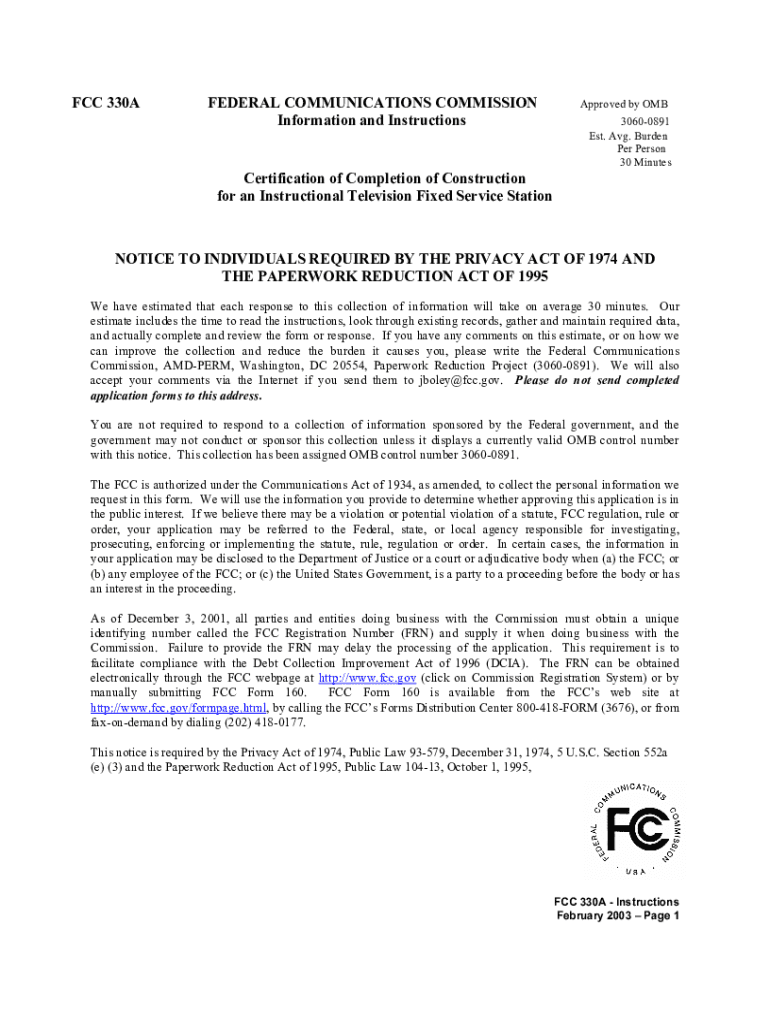 FCC 330A

FEDERAL COMMUNICATIONS COMMISSION
Information and Instructions

Approved by OMB
3060-0891
Est. Avg. Burden
Per Person
30 Minutes

Certification of Completion of Construction
for an Instructional Television Fixed Service Station

NOTICE TO INDIVIDUALS REQUIRED BY THE PRIVACY ACT OF 1974 AND THE PAPERWORK REDUCTION ACT OF 1995

We have estimated that each response to this collection of information will take on average 30 minutes. Our estimate includes the time to read the instructions, look through existing records, gather and maintain required data, and actually complete and review the form or response. If you have any comments on this estimate, or on how we can improve the collection and reduce the burden it causes you, please write the Federal Communications Commission, AMD-PERM, Washington, DC 20554, Paperwork Reduction Project (3060-0891). We will also accept your comments via the Internet if you send them to jboley@fcc.gov. Please do not send completed application forms to this address.

You are not required to respond to a collection of information sponsored by the Federal government, and the government may not conduct or sponsor this collection unless it displays a currently valid OMB control number with this notice. This collection has been assigned OMB control number 3060-0891.

The FCC is authorized under the Communications Act of 1934, as amended, to collect the personal information we request in this form. We will use the information you provide to determine whether approving this application is in the public interest. If we believe there may be a violation or potential violation of a statute, FCC regulation, rule or order, your application may be referred to the Federal, state, or local agency responsible for investigating, prosecuting, enforcing or implementing the statute, rule, regulation or order. In certain cases, the information in your application may be disclosed to the Department of Justice or a court or adjudicative body when (a) the FCC; or (b) any employee of the FCC; or (c) the United States Government, is a party to a proceeding before the body or has an interest in the proceeding.

As of December 3, 2001, all parties and entities doing business with the Commission must obtain a unique identifying number called the FCC Registration Number (FRN) and supply it when doing business with the Commission. Failure to provide the FRN may delay the processing of the application. This requirement is to facilitate compliance with the Debt Collection Improvement Act of 1996 (DCIA). The FRN can be obtained electronically through the FCC webpage at http://www.fcc.gov (click on Commission Registration System) or by manually submitting FCC Form 160. FCC Form 160 is available from the FCC's web site at http://www.fcc.gov/formpage.html, by calling the FCC's Forms Distribution Center 800-418-FORM (3676), or from fax-on-demand by dialing (202) 418-0177.

This notice is required by the Privacy Act of 1974, Public Law 93-579, December 31, 1974, 5 U.S.C. Section 552a (e) (3) and the Paperwork Reduction Act of 1995, Public Law 104-13, October 1, 1995,

FEDERAL COMMUNICATIONS COMMISSION
FCC
USA

FCC 330A - Instructions
February 2003 – Page 1